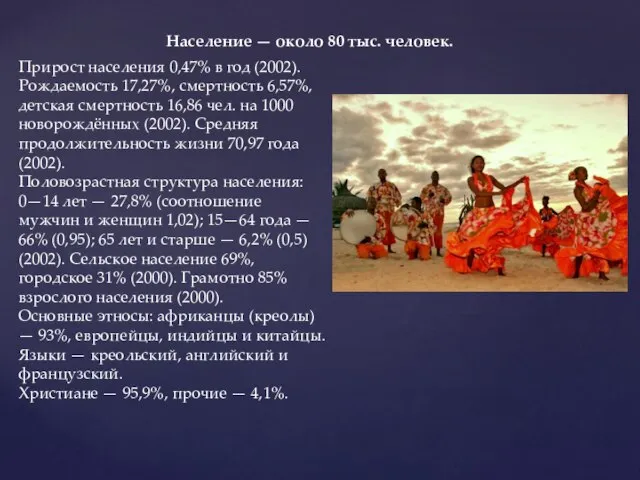 Население — около 80 тыс. человек.

Прирост населения 0,47% в год (2002). Рождаемость 17,27%, смертность 6,57%, детская смертность 16,86 чел. на 1000 новорождённых (2002). Средняя продолжительность жизни 70,97 года (2002).
Половозрастная структура населения: 0—14 лет — 27,8% (соотношение мужчин и женщин 1,02); 15—64 года — 66% (0,95); 65 лет и старше — 6,2% (0,5) (2002). Сельское население 69%, городское 31% (2000). Грамотно 85% взрослого населения (2000).
Основные этносы: африканцы (креолы) — 93%, европейцы, индийцы и китайцы.
Языки — креольский, английский и французский.
Христиане — 95,9%, прочие — 4,1%.